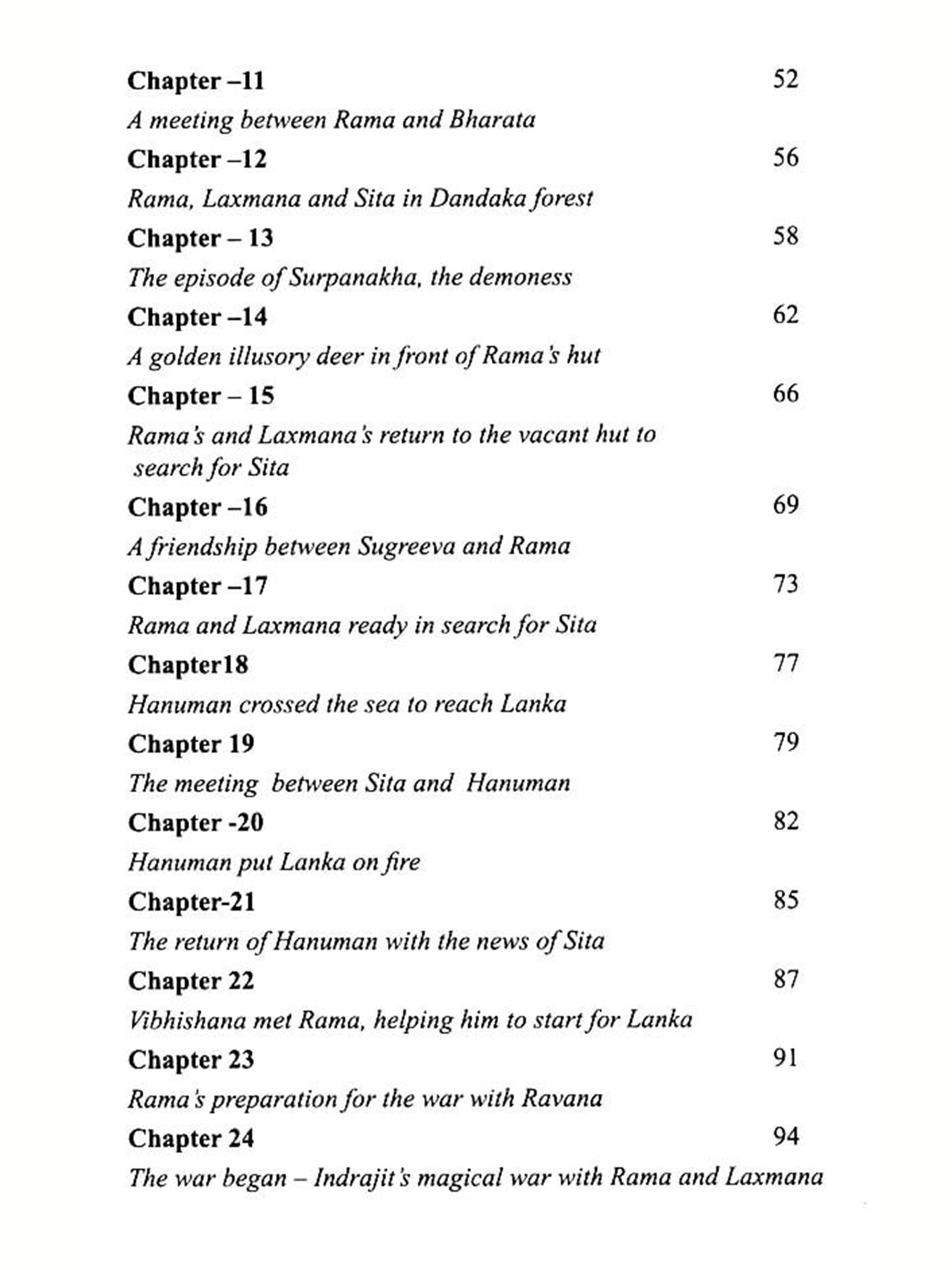 Chapter –11 52
A meeting between Rama and Bharata
Chapter –12 56
Rama, Laxmana and Sita in Dandaka forest
Chapter – 13 58
The episode of Surpanakha, the demoness
Chapter –14 62
A golden illusory deer in front of Rama's hut
Chapter – 15 66
Rama's and Laxmana's return to the vacant hut to search for Sita
Chapter –16 69
A friendship between Sugreeva and Rama
Chapter –17 73
Rama and Laxmana ready in search for Sita
Chapter18 77
Hanuman crossed the sea to reach Lanka
Chapter 19 79
The meeting between Sita and Hanuman
Chapter -20 82
Hanuman put Lanka on fire
Chapter-21 85
The return of Hanuman with the news of Sita
Chapter 22 87
Vibhishana met Rama, helping him to start for Lanka
Chapter 23 91
Rama's preparation for the war with Ravana
Chapter 24 94
The war began – Indrajit's magical war with Rama and Laxmana